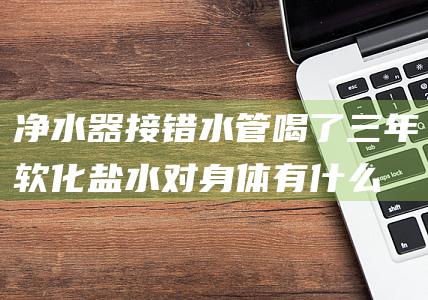 净水器接错水管喝了三年软化盐水对身体有什么

esc
1
Q
tab
caps lock
shift
fn